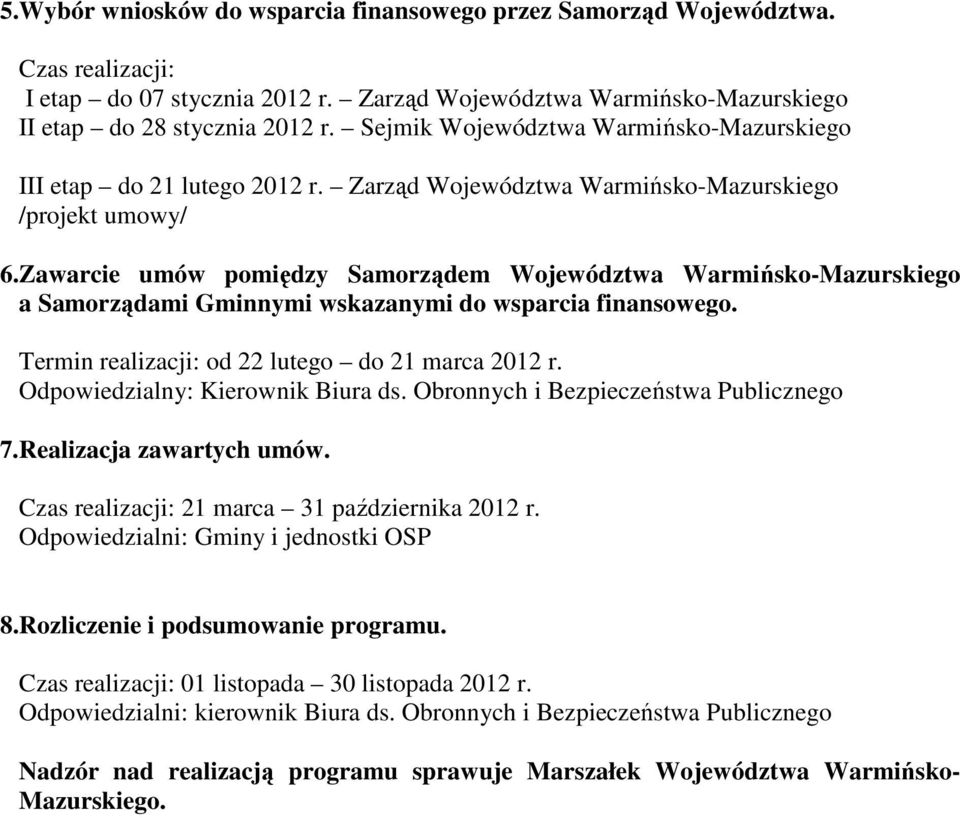 5.Wybór wniosków do wsparcia finansowego przez Samorząd Województwa.

Czas realizacji:
I etap – do 07 stycznia 2012 r. – Zarząd Województwa Warmińsko-Mazurskiego
II etap – do 28 stycznia 2012 r. – Sejmik Województwa Warmińsko-Mazurskiego

III etap – do 21 lutego 2012 r. – Zarząd Województwa Warmińsko-Mazurskiego /projekt umowy/

6.Zawarcie umów pomiędzy Samorządem Województwa Warmińsko-Mazurskiego a Samorządami Gminnymi wskazanymi do wsparcia finansowego.

Termin realizacji: od 22 lutego – do 21 marca 2012 r.
Odpowiedzialny: Kierownik Biura ds. Obronnych i Bezpieczeństwa Publicznego

7.Realizacja zawartych umów.

Czas realizacji: 21 marca – 31 października 2012 r.
Odpowiedzialni: Gminy i jednostki OSP

8.Rozliczenie i podsumowanie programu.

Czas realizacji: 01 listopada – 30 listopada 2012 r.
Odpowiedzialni: kierownik Biura ds. Obronnych i Bezpieczeństwa Publicznego

Nadzór nad realizacją programu sprawuje Marszałek Województwa Warmińsko-Mazurskiego.